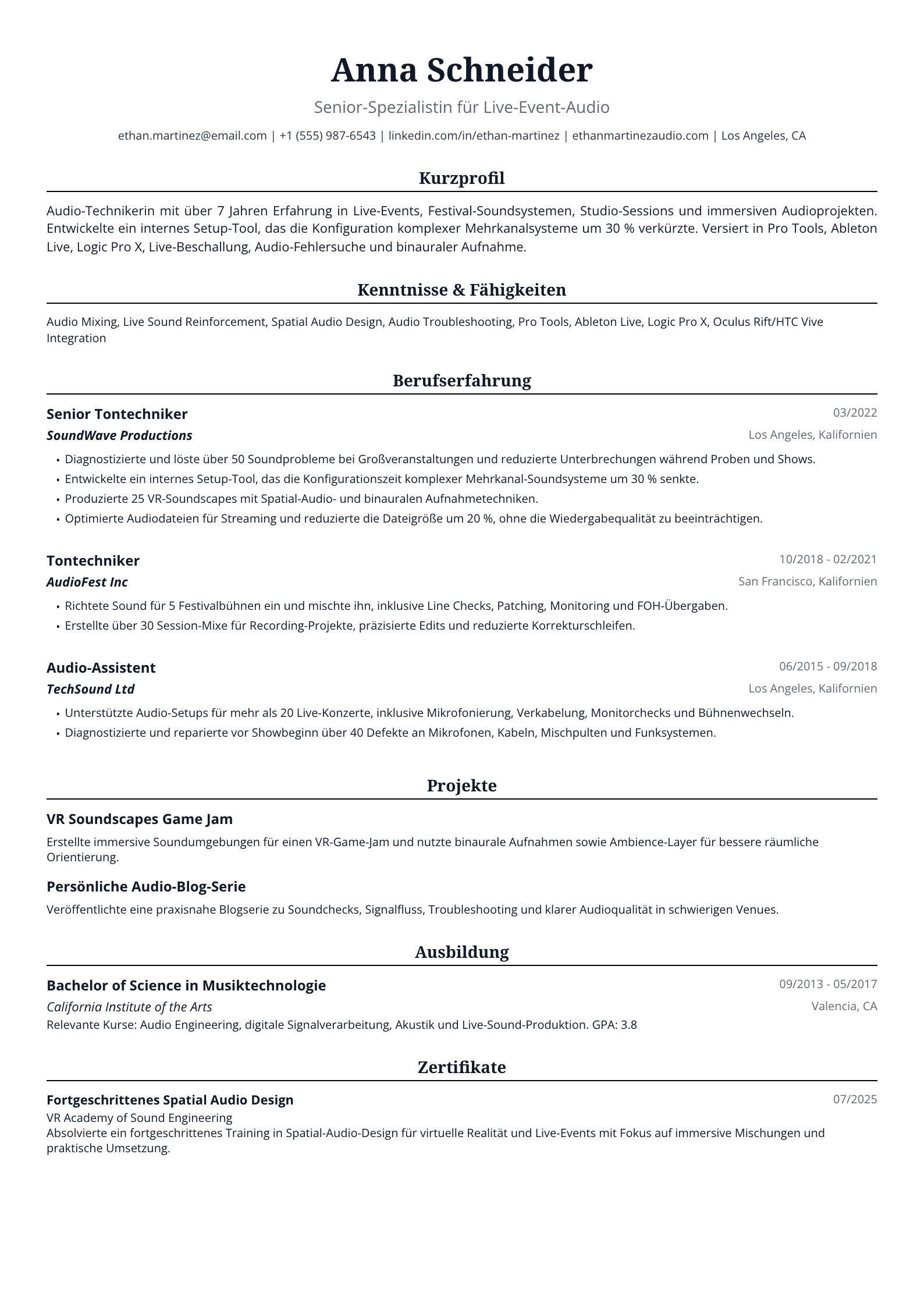 Anna Schneider

Senior-Spezialistin für Live-Event-Audio

ethan.martinez@email.com | +1 (555) 987-6543 | linkedin.com/in/ethan-martinez | ethanmartinezaudio.com | Los Angeles, CA

Kurzprofil

Audio-Technikerin mit über 7 Jahren Erfahrung in Live-Events, Festival-Soundsystemen, Studio-Sessions und immersiven Audioprojekten. Entwickelte ein internes Setup-Tool, das die Konfiguration komplexer Mehrkanalsysteme um 30 % verkürzte. Versiert in Pro Tools, Ableton Live, Logic Pro X, Live-Beschallung, Audio-Fehlersuche und binauraler Aufnahme.

Kenntnisse & Fähigkeiten

Audio Mixing, Live Sound Reinforcement, Spatial Audio Design, Audio Troubleshooting, Pro Tools, Ableton Live, Logic Pro X, Oculus Rift/HTC Vive Integration

Berufserfahrung

Senior Tontechniker
03/2022
SoundWave Productions
Los Angeles, Kalifornien

• Diagnostizierte und löste über 50 Soundprobleme bei Großveranstaltungen und reduzierte Unterbrechungen während Proben und Shows.
• Entwickelte ein internes Setup-Tool, das die Konfigurationszeit komplexer Mehrkanal-Soundsysteme um 30 % senkte.
• Produzierte 25 VR-Soundscapes mit Spatial-Audio- und binauralen Aufnahmetechniken.
• Optimierte Audiodateien für Streaming und reduzierte die Dateigröße um 20 %, ohne die Wiedergabequalität zu beeinträchtigen.

Tontechniker
10/2018 - 02/2021
AudioFest Inc
San Francisco, Kalifornien

• Richtete Sound für 5 Festivalbühnen ein und mischte ihn, inklusive Line Checks, Patching, Monitoring und FOH-Übergaben.
• Erstellte über 30 Session-Mixe für Recording-Projekte, präzisierte Edits und reduzierte Korrekturschleifen.

Audio-Assistent
06/2015 - 09/2018
TechSound Ltd
Los Angeles, Kalifornien

• Unterstützte Audio-Setups für mehr als 20 Live-Konzerte, inklusive Mikrofonierung, Verkabelung, Monitorchecks und Bühnenwechseln.
• Diagnostizierte und reparierte vor Showbeginn über 40 Defekte an Mikrofonen, Kabeln, Mischpulten und Funksystemen.

Projekte

VR Soundscapes Game Jam

Erstellte immersive Soundumgebungen für einen VR-Game-Jam und nutzte binaurale Aufnahmen sowie Ambience-Layer für bessere räumliche Orientierung.

Persönliche Audio-Blog-Serie

Veröffentlichte eine praxisnahe Blogserie zu Soundchecks, Signalfluss, Troubleshooting und klarer Audioqualität in schwierigen Venues.

Ausbildung

Bachelor of Science in Musiktechnologie
09/2013 - 05/2017
California Institute of the Arts
Valencia, CA
Relevante Kurse: Audio Engineering, digitale Signalverarbeitung, Akustik und Live-Sound-Produktion. GPA: 3.8

Zertifikate

Fortgeschrittenes Spatial Audio Design
07/2025
VR Academy of Sound Engineering
Absolvierte ein fortgeschrittenes Training in Spatial-Audio-Design für virtuelle Realität und Live-Events mit Fokus auf immersive Mischungen und praktische Umsetzung.